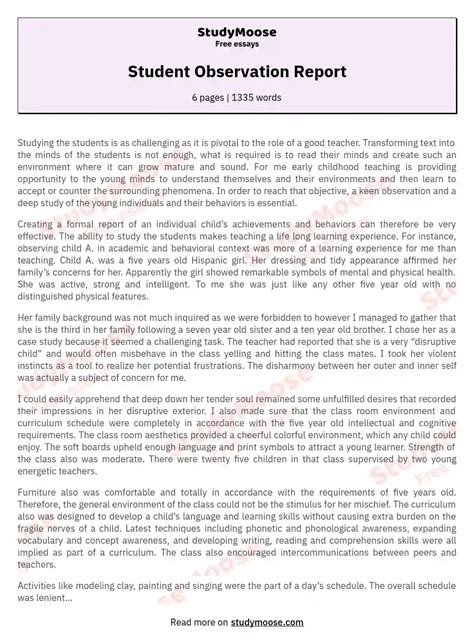 StudyMoose
Free essays

Student Observation Report

6 pages | 1335 words

Studying the students is as challenging as it is pivotal to the role of a good teacher. Transforming text into the minds of the students is not enough, what is required is to read their minds and create such an environment where it can grow mature and sound. For me early childhood teaching is providing opportunity to the young minds to understand themselves and their environments and then learn to accept or counter the surrounding phenomena. In order to reach that objective, a keen observation and a deep study of the young individuals and their behaviors is essential.

Creating a formal report of an individual child's achievements and behaviors can therefore be very effective. The ability to study the students makes teaching a life long learning experience. For instance, observing child A. in academic and behavioral context was more of a learning experience for me than teaching. Child A. was a five years old Hispanic girl. Her dressing and tidy appearance affirmed her family's concerns for her. Apparently the girl showed remarkable symbols of mental and physical health. She was active, strong and intelligent. To me she was just like any other five year old with no distinguished physical features.

Her family background was not much inquired as we were forbidden to however I managed to gather that she is the third in her family following a seven year old sister and a ten year old brother. I chose her as a case study because it seemed a challenging task. The teacher had reported that she is a very "disruptive child" and would often misbehave in the class yelling and hitting the class mates. I took her violent instincts as a tool to realize her potential frustrations. The disharmony between her outer and inner self was actually a subject of concern for me.

I could easily apprehend that deep down her tender soul remained some unfulfilled desires that recorded their impressions in her disruptive exterior. I also made sure that the class room environment and curriculum schedule were completely in accordance with the five year old intellectual and cognitive requirements. The class room aesthetics provided a cheerful colorful environment, which any child could enjoy. The soft boards upheld enough language and print symbols to attract a young learner. Strength of the class also was moderate. There were twenty five children in that class supervised by two young energetic teachers.

Furniture also was comfortable and totally in accordance with the requirements of five years old. Therefore, the general environment of the class could not be the stimulus for her mischief. The curriculum also was designed to develop a child's language and learning skills without causing extra burden on the fragile nerves of a child. Latest techniques including phonetic and phonological awareness, expanding vocabulary and concept awareness, and developing writing, reading and comprehension skills were all implied as part of a curriculum. The class also encouraged intercommunications between peers and teachers.

Activities like modeling clay, painting and singing were the part of a day's schedule. The overall schedule was lenient...

Read more on studymoose.com